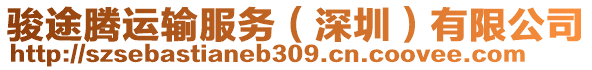 骏途腾运输服务（深圳）有限公司
http://szsebastianeb309.cn.coovee.com